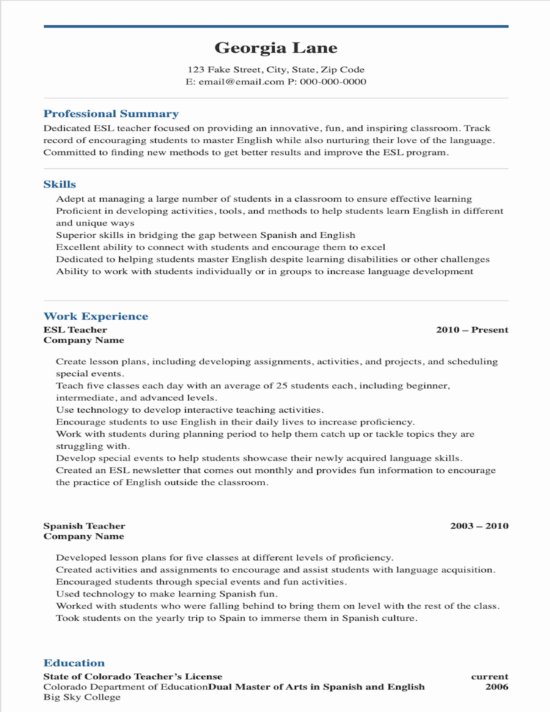 Georgia Lane

123 Fake Street, City, State, Zip Code
E: email@email.com P: 000-000-0000

Professional Summary

Dedicated ESL teacher focused on providing an innovative, fun, and inspiring classroom. Track record of encouraging students to master English while also nurturing their love of the language. Committed to finding new methods to get better results and improve the ESL program.

Skills

Adept at managing a large number of students in a classroom to ensure effective learning
Proficient in developing activities, tools, and methods to help students learn English in different and unique ways
Superior skills in bridging the gap between Spanish and English
Excellent ability to connect with students and encourage them to excel
Dedicated to helping students master English despite learning disabilities or other challenges
Ability to work with students individually or in groups to increase language development

Work Experience

ESL Teacher 2010 – Present
Company Name

Create lesson plans, including developing assignments, activities, and projects, and scheduling special events.
Teach five classes each day with an average of 25 students each, including beginner, intermediate, and advanced levels.
Use technology to develop interactive teaching activities.
Encourage students to use English in their daily lives to increase proficiency.
Work with students during planning period to help them catch up or tackle topics they are struggling with.
Develop special events to help students showcase their newly acquired language skills.
Created an ESL newsletter that comes out monthly and provides fun information to encourage the practice of English outside the classroom.

Spanish Teacher 2003 – 2010
Company Name

Developed lesson plans for five classes at different levels of proficiency.
Created activities and assignments to encourage and assist students with language acquisition.
Encouraged students through special events and fun activities.
Used technology to make learning Spanish fun.
Worked with students who were falling behind to bring them on level with the rest of the class.
Took students on the yearly trip to Spain to immerse them in Spanish culture.

Education

State of Colorado Teacher's License current
Colorado Department of EducationDual Master of Arts in Spanish and English 2006
Big Sky College